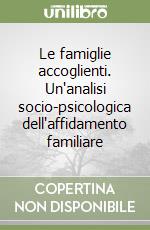 unilibro

Le famiglie accoglienti. Un'analisi socio-psicologica dell'affidamento familiare

COPERTINA NON DISPONIBILE